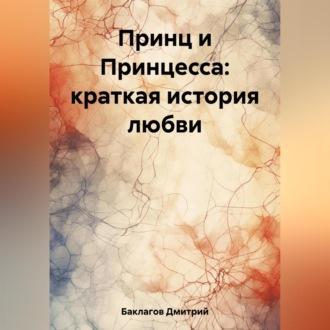 Принц и Принцесса: краткая история любви

Баклагов Дмитрий